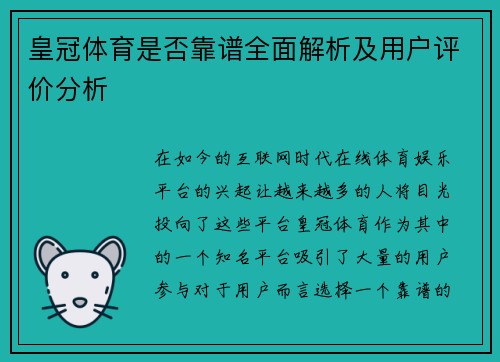 皇冠体育是否靠谱全面解析及用户评价分析

在如今的互联网时代在线体育娱乐平台的兴起让越来越多的人将目光投向了这些平台皇冠体育作为其中的一个知名平台吸引了大量的用户参与对于用户而言选择一个靠谱的